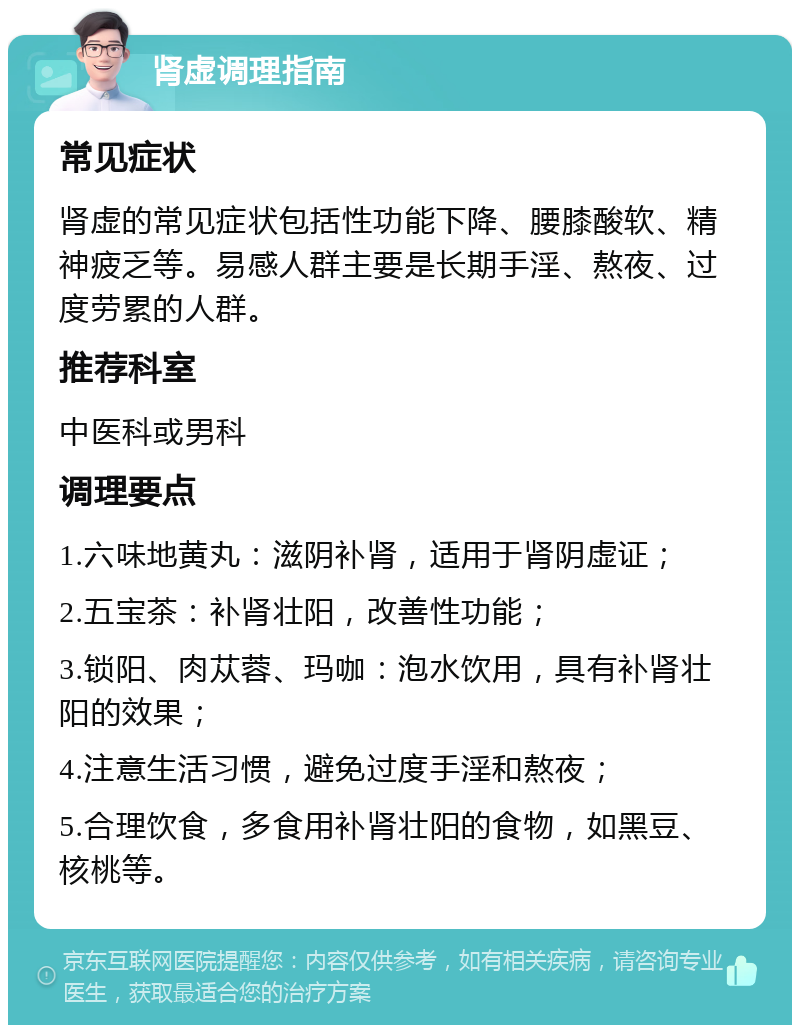 肾虚调理指南

常见症状

肾虚的常见症状包括性功能下降、腰膝酸软、精神疲乏等。易感人群主要是长期手淫、熬夜、过度劳累的人群。

推荐科室

中医科或男科

调理要点

1.六味地黄丸：滋阴补肾，适用于肾阴虚证；

2.五宝茶：补肾壮阳，改善性功能；

3.锁阳、肉苁蓉、玛咖：泡水饮用，具有补肾壮阳的效果；

4.注意生活习惯，避免过度手淫和熬夜；

5.合理饮食，多食用补肾壮阳的食物，如黑豆、核桃等。

京东互联网医院提醒您：内容仅供参考，如有相关疾病，请咨询专业医生，获取最适合您的治疗方案